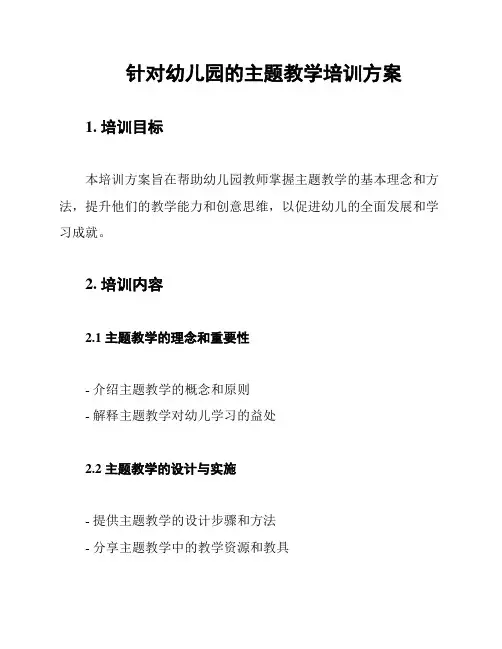 针对幼儿园的主题教学培训方案

1. 培训目标

本培训方案旨在帮助幼儿园教师掌握主题教学的基本理念和方法，提升他们的教学能力和创意思维，以促进幼儿的全面发展和学习成就。

2. 培训内容

2.1 主题教学的理念和重要性

- 介绍主题教学的概念和原则
- 解释主题教学对幼儿学习的益处

2.2 主题教学的设计与实施

- 提供主题教学的设计步骤和方法
- 分享主题教学中的教学资源和教具